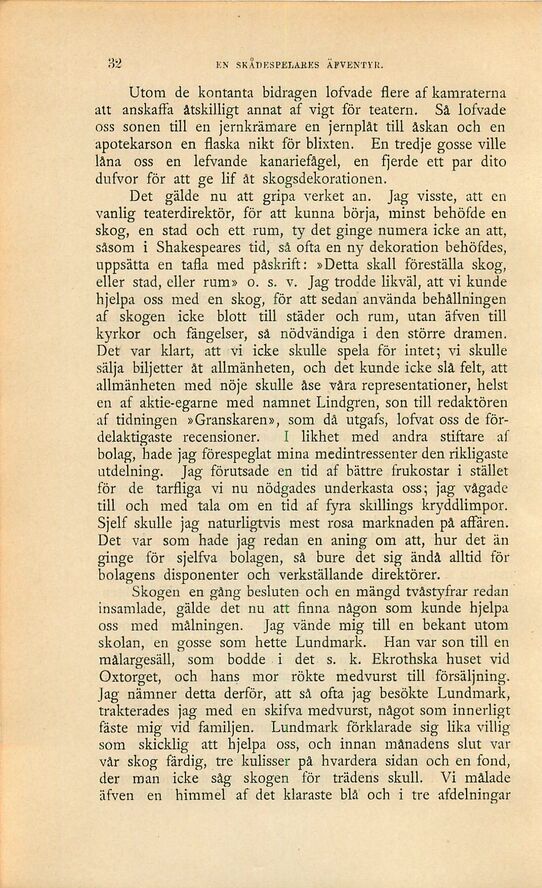 32 EN SKÅDESPELARES ÄFVENTYR.

Utom de kontanta bidragen lofvade flere af kamraterna att anskaffa åtskilligt annat af vigt för teatern. Så lofvade oss sonen till en jernkrämare en jernplåt till åskan och en apotekarson en flaska nikt för blixten. En tredje gosse ville låna oss en lefvande kanariefågel, en fjerde ett par dito dufvor för att ge lif åt skogsdekorationen.

Det gälde nu att gripa verket an. Jag visste, att en vanlig teaterdirektör, för att kunna börja, minst behöfde en skog, en stad och ett rum, ty det ginge numera icke an att, såsom i Shakespeares tid, så ofta en ny dekoration behöfdes, uppsätta en tafla med påskrift: »Detta skall föreställa skog, eller stad, eller rum» o. s. v. Jag trodde likväl, att vi kunde hjelpa oss med en skog, för att sedan använda behållningen af skogen icke blott till städer och rum, utan äfven till kyrkor och fängelser, så nödvändiga i den större dramen. Det var klart, att vi icke skulle spela för intet; vi skulle sälja biljetter åt allmänheten, och det kunde icke slå felt, att allmänheten med nöje skulle åse våra representationer, helst en af aktie-egarne med namnet Lindgren, son till redaktören af tidningen »Granskaren», som då utgafs, lofvat oss de fördelaktigaste recensioner. I likhet med andra stiftare af bolag, hade jag förespeglat mina medintressenter den rikligaste utdelning. Jag förutsade en tid af bättre frukostar i stället för de tarfliga vi nu nödgades underkasta oss; jag vågade till och med tala om en tid af fyra skillings kryddlimpor. Sjelf skulle jag naturligtvis mest rosa marknaden på affären. Det var som hade jag redan en aning om att, hur det än ginge för sjelfva bolagen, så bure det sig ändå alltid för bolagens disponenter och verkställande direktörer.

Skogen en gång besluten och en mängd tvåstyfrar redan insamlade, gälde det nu att finna någon som kunde hjelpa oss med målningen. Jag vände mig till en bekant utom skolan, en gosse som hette Lundmark. Han var son till en målargesäll, som bodde i det s. k. Ekrothska huset vid Oxtorget, och hans mor rökte medvurst till försäljning. Jag nämner detta derför, att så ofta jag besökte Lundmark, trakterades jag med en skifva medvurst, något som innerligt fäste mig vid familjen. Lundmark förklarade sig lika villig som skicklig att hjelpa oss, och innan månadens slut var vår skog färdig, tre kulisser på hvardera sidan och en fond, der man icke såg skogen för trädens skull. Vi målade äfven en himmel af det klaraste blå och i tre afdelningar